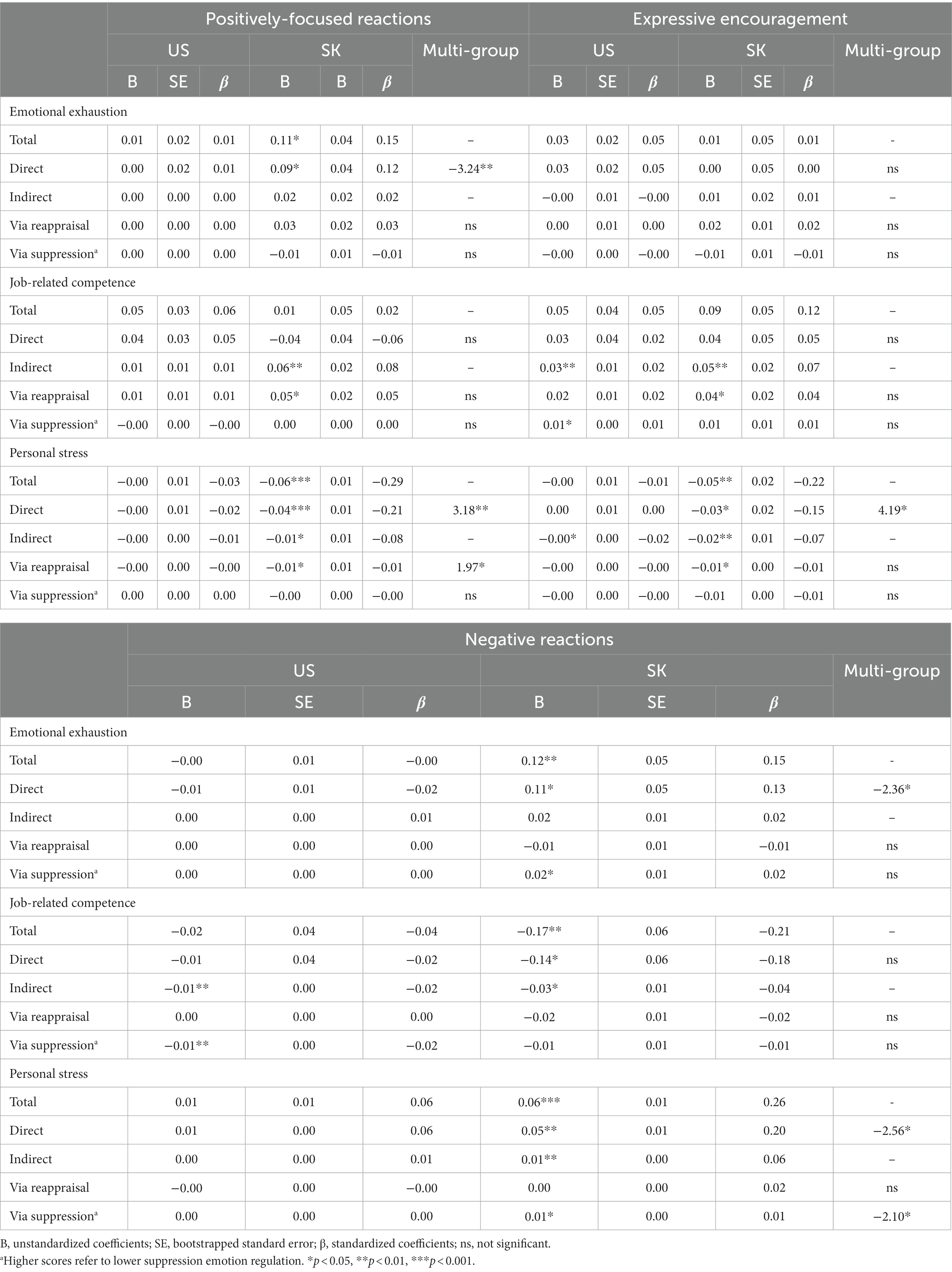 | | Positively-focused reactions | | | | | | | Expressive encouragement | | | | | | |
|---|---|---|---|---|---|---|---|---|---|---|---|---|---|---|
| | US | | | SK | | | Multi-group | US | | | SK | | | Multi-group |
| | B | SE | $\beta$ | B | B | $\beta$ | | B | SE | $\beta$ | B | SE | $\beta$ | |
| Emotional exhaustion | | | | | | | | | | | | | | |
| Total | 0.01 | 0.02 | 0.01 | 0.11* | 0.04 | 0.15 | – | 0.03 | 0.02 | 0.05 | 0.01 | 0.05 | 0.01 | - |
| Direct | 0.00 | 0.02 | 0.01 | 0.09* | 0.04 | 0.12 | −3.24** | 0.03 | 0.02 | 0.05 | 0.00 | 0.05 | 0.00 | ns |
| Indirect | 0.00 | 0.00 | 0.00 | 0.02 | 0.02 | 0.02 | – | −0.00 | 0.01 | −0.00 | 0.01 | 0.02 | 0.01 | – |
| Via reappraisal | 0.00 | 0.00 | 0.00 | 0.03 | 0.02 | 0.03 | ns | 0.00 | 0.01 | 0.00 | 0.02 | 0.01 | 0.02 | ns |
| Via suppression$^a$ | 0.00 | 0.00 | 0.00 | −0.01 | 0.01 | −0.01 | ns | −0.00 | 0.00 | −0.00 | −0.01 | 0.01 | −0.01 | ns |
| Job-related competence | | | | | | | | | | | | | | |
| Total | 0.05 | 0.03 | 0.06 | 0.01 | 0.05 | 0.02 | – | 0.05 | 0.04 | 0.05 | 0.09 | 0.05 | 0.12 | – |
| Direct | 0.04 | 0.03 | 0.05 | −0.04 | 0.04 | −0.06 | ns | 0.03 | 0.04 | 0.02 | 0.04 | 0.05 | 0.05 | ns |
| Indirect | 0.01 | 0.01 | 0.01 | 0.06** | 0.02 | 0.08 | – | 0.03** | 0.01 | 0.02 | 0.05** | 0.02 | 0.07 | – |
| Via reappraisal | 0.01 | 0.01 | 0.01 | 0.05* | 0.02 | 0.05 | ns | 0.02 | 0.01 | 0.02 | 0.04* | 0.02 | 0.04 | ns |
| Via suppression$^a$ | −0.00 | 0.00 | −0.00 | 0.00 | 0.00 | 0.00 | ns | 0.01* | 0.00 | 0.01 | 0.01 | 0.01 | 0.01 | ns |
| Personal stress | | | | | | | | | | | | | | |
| Total | −0.00 | 0.01 | −0.03 | −0.06*** | 0.01 | −0.29 | – | −0.00 | 0.01 | −0.01 | −0.05** | 0.02 | −0.22 | – |
| Direct | −0.00 | 0.01 | −0.02 | −0.04*** | 0.01 | −0.21 | 3.18** | 0.00 | 0.01 | 0.00 | −0.03* | 0.02 | −0.15 | 4.19* |
| Indirect | −0.00 | 0.00 | −0.01 | −0.01* | 0.01 | −0.08 | – | −0.00* | 0.00 | −0.02 | −0.02** | 0.01 | −0.07 | – |
| Via reappraisal | −0.00 | 0.00 | −0.00 | −0.01* | 0.01 | −0.01 | 1.97* | −0.00 | 0.00 | −0.00 | −0.01* | 0.00 | −0.01 | ns |
| Via suppression$^a$ | 0.00 | 0.00 | 0.00 | −0.00 | 0.00 | −0.00 | ns | −0.00 | 0.00 | −0.00 | −0.01 | 0.00 | −0.01 | ns |

| | Negative reactions | | | | | | |
|---|---|---|---|---|---|---|---|
| | US | | | SK | | | Multi-group |
| | B | SE | $\beta$ | B | SE | $\beta$ | |
| Emotional exhaustion | | | | | | | |
| Total | −0.00 | 0.01 | −0.00 | 0.12** | 0.05 | 0.15 | - |
| Direct | −0.01 | 0.01 | −0.02 | 0.11* | 0.05 | 0.13 | −2.36* |
| Indirect | 0.00 | 0.00 | 0.01 | 0.02 | 0.01 | 0.02 | – |
| Via reappraisal | 0.00 | 0.00 | 0.00 | −0.01 | 0.01 | −0.01 | ns |
| Via suppression$^a$ | 0.00 | 0.00 | 0.00 | 0.02* | 0.01 | 0.02 | ns |
| Job-related competence | | | | | | | |
| Total | −0.02 | 0.04 | −0.04 | −0.17** | 0.06 | −0.21 | – |
| Direct | −0.01 | 0.04 | −0.02 | −0.14* | 0.06 | −0.18 | ns |
| Indirect | −0.01** | 0.00 | −0.02 | −0.03* | 0.01 | −0.04 | – |
| Via reappraisal | 0.00 | 0.00 | 0.00 | −0.02 | 0.01 | −0.02 | ns |
| Via suppression$^a$ | −0.01** | 0.00 | −0.02 | −0.01 | 0.01 | −0.01 | ns |
| Personal stress | | | | | | | |
| Total | 0.01 | 0.01 | 0.06 | 0.06*** | 0.01 | 0.26 | - |
| Direct | 0.01 | 0.00 | 0.06 | 0.05** | 0.01 | 0.20 | −2.56* |
| Indirect | 0.00 | 0.00 | 0.01 | 0.01** | 0.00 | 0.06 | – |
| Via reappraisal | −0.00 | 0.00 | −0.00 | 0.00 | 0.00 | 0.02 | ns |
| Via suppression$^a$ | 0.00 | 0.00 | 0.00 | 0.01* | 0.00 | 0.01 | −2.10* |

B, unstandardized coefficients; SE, bootstrapped standard error; β, standardized coefficients; ns, not significant.
$^a$Higher scores refer to lower suppression emotion regulation. *$p < 0.05$, **$p < 0.01$, ***$p < 0.001$.